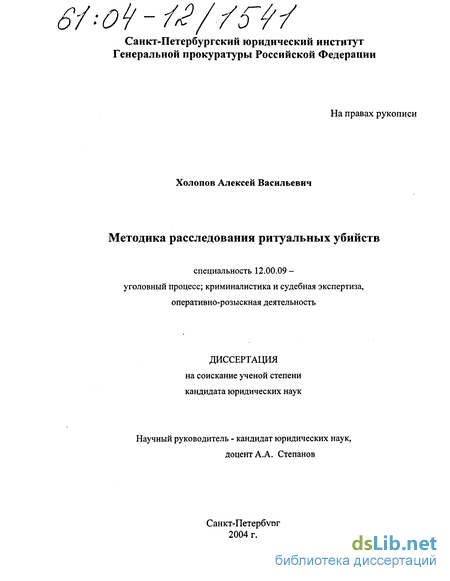 61:04-12/1541

Санкт-Петербургский юридический институт
Генеральной прокуратуры Российской Федерации

На правах рукописи

Холопов Алексей Васильевич

Методика расследования ритуальных убийств

специальность 12.00.09 –
уголовный процесс; криминалистика и судебная экспертиза,
оперативно-розыскная деятельность

ДИССЕРТАЦИЯ
на соискание ученой степени
кандидата юридических наук

Научный руководитель - кандидат юридических наук,
доцент А.А. Степанов

Санкт-Петербург
2004 г.

dsLib.net
библиотека диссертаций